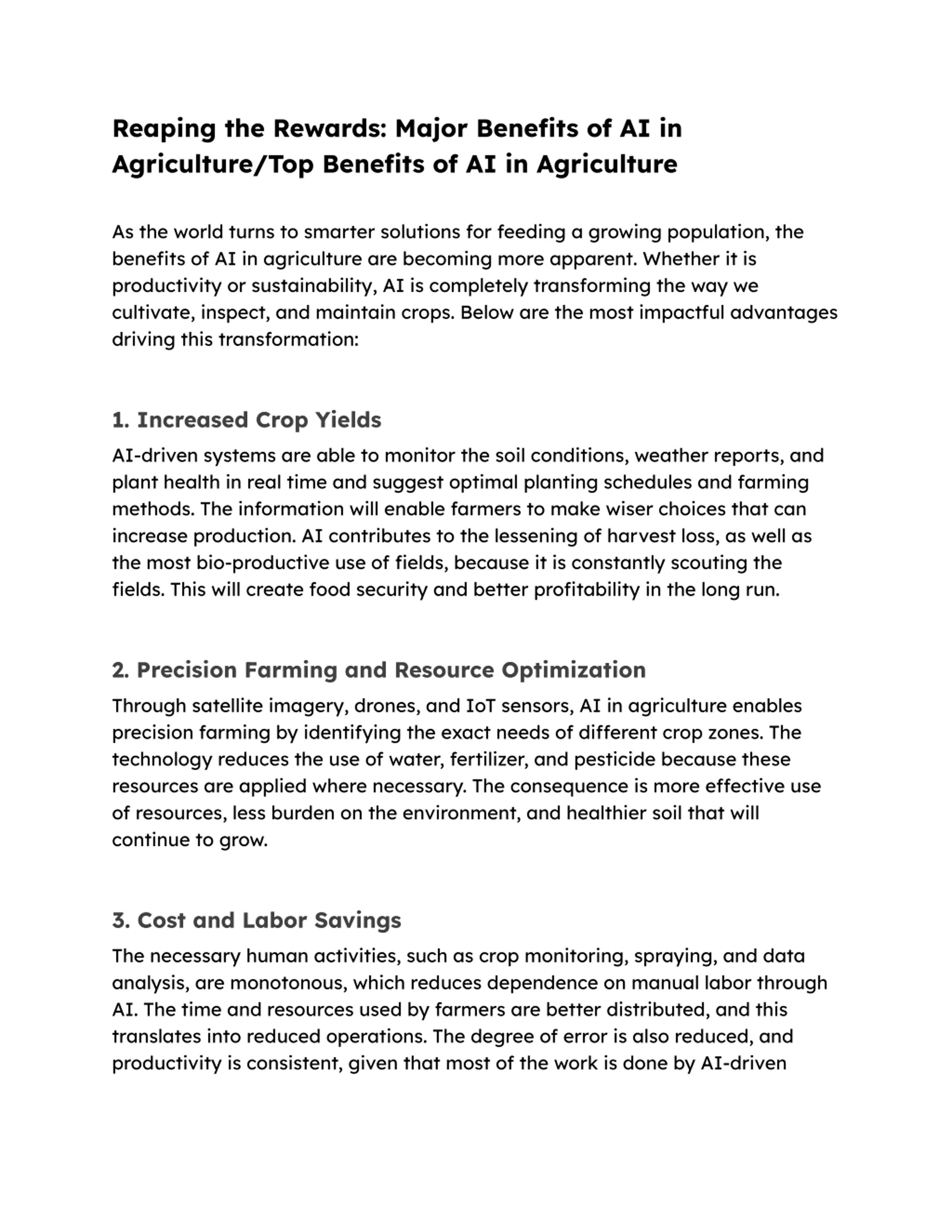 Reaping the Rewards: Major Benefits of AI in Agriculture/Top Benefits of AI in Agriculture

As the world turns to smarter solutions for feeding a growing population, the benefits of AI in agriculture are becoming more apparent. Whether it is productivity or sustainability, AI is completely transforming the way we cultivate, inspect, and maintain crops. Below are the most impactful advantages driving this transformation:

1. Increased Crop Yields

AI-driven systems are able to monitor the soil conditions, weather reports, and plant health in real time and suggest optimal planting schedules and farming methods. The information will enable farmers to make wiser choices that can increase production. AI contributes to the lessening of harvest loss, as well as the most bio-productive use of fields, because it is constantly scouting the fields. This will create food security and better profitability in the long run.

2. Precision Farming and Resource Optimization

Through satellite imagery, drones, and IoT sensors, AI in agriculture enables precision farming by identifying the exact needs of different crop zones. The technology reduces the use of water, fertilizer, and pesticide because these resources are applied where necessary. The consequence is more effective use of resources, less burden on the environment, and healthier soil that will continue to grow.

3. Cost and Labor Savings

The necessary human activities, such as crop monitoring, spraying, and data analysis, are monotonous, which reduces dependence on manual labor through AI. The time and resources used by farmers are better distributed, and this translates into reduced operations. The degree of error is also reduced, and productivity is consistent, given that most of the work is done by AI-driven